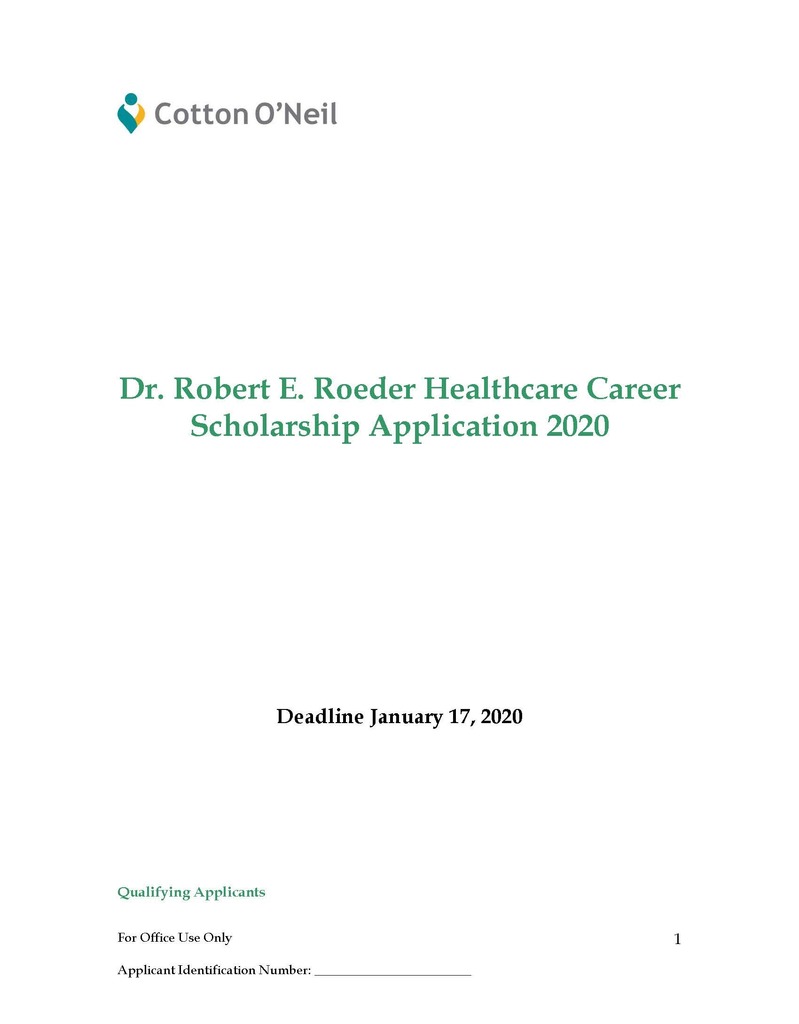 Cotton O'Neil

Dr. Robert E. Roeder Healthcare Career Scholarship Application 2020

Deadline January 17, 2020

Qualifying Applicants

For Office Use Only

1

Applicant Identification Number: ______________________